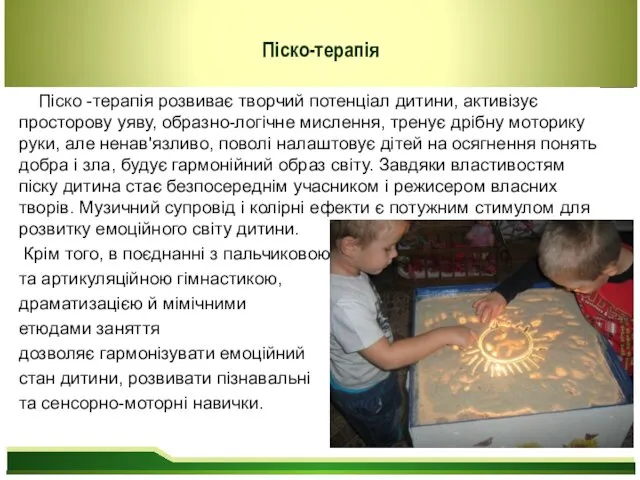 Піско-терапія

Піско -терапія розвиває творчий потенціал дитини, активізує просторову уяву, образно-логічне мислення, тренує дрібну моторику руки, але ненав'язливо, поволі налаштовує дітей на осягнення понять добра і зла, будує гармонійний образ світу. Завдяки властивостям піску дитина стає безпосереднім учасником і режисером власних творів. Музичний супровід і колірні ефекти є потужним стимулом для розвитку емоційного світу дитини.

Крім того, в поєднанні з пальчиковою та артикуляційною гімнастикою, драматизацією й мімічними етюдами заняття дозволяє гармонізувати емоційний стан дитини, розвивати пізнавальні та сенсорно-моторні навички.